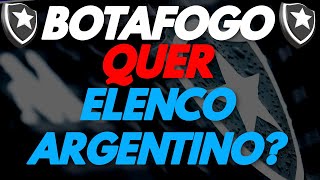 BOTAFOGO
QUER
ELENCO
ARGENTINO?